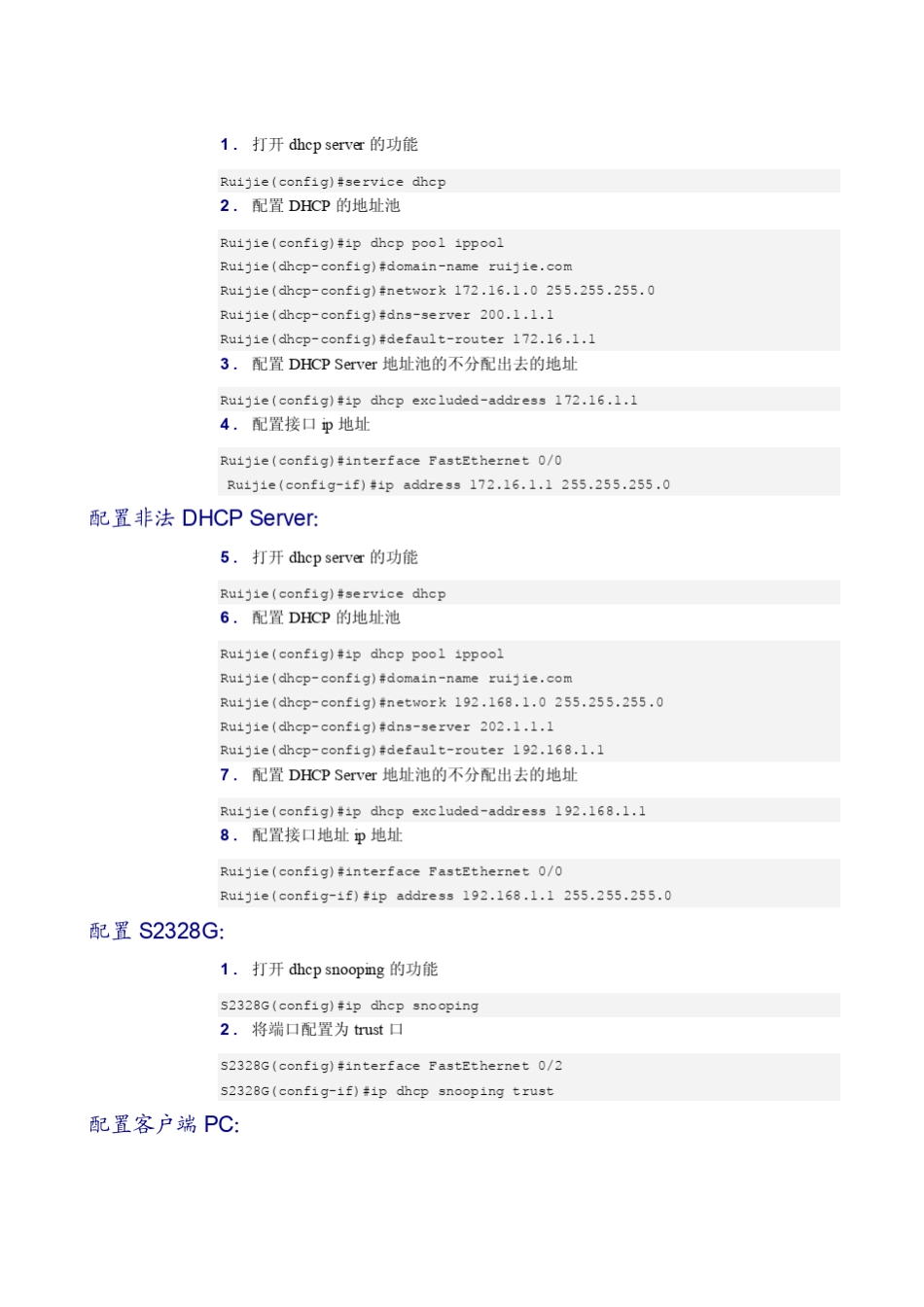 1． 打开 dhcp server 的功能

Ruijie(config)#service dhcp

2． 配置 DHCP 的地址池

Ruijie(config)#ip dhcp pool ippool
Ruijie(dhcp-config)#domain-name ruijie.com
Ruijie(dhcp-config)#network 172.16.1.0 255.255.255.0
Ruijie(dhcp-config)#dns-server 200.1.1.1
Ruijie(dhcp-config)#default-router 172.16.1.1

3． 配置 DHCP Server 地址池的不分配出去的地址

Ruijie(config)#ip dhcp excluded-address 172.16.1.1

4． 配置接口 ip 地址

Ruijie(config)#interface FastEthernet 0/0
Ruijie(config-if)#ip address 172.16.1.1 255.255.255.0

配置非法 DHCP Server:

5． 打开 dhcp server 的功能

Ruijie(config)#service dhcp

6． 配置 DHCP 的地址池

Ruijie(config)#ip dhcp pool ippool
Ruijie(dhcp-config)#domain-name ruijie.com
Ruijie(dhcp-config)#network 192.168.1.0 255.255.255.0
Ruijie(dhcp-config)#dns-server 202.1.1.1
Ruijie(dhcp-config)#default-router 192.168.1.1

7． 配置 DHCP Server 地址池的不分配出去的地址

Ruijie(config)#ip dhcp excluded-address 192.168.1.1

8． 配置接口地址 ip 地址

Ruijie(config)#interface FastEthernet 0/0
Ruijie(config-if)#ip address 192.168.1.1 255.255.255.0

配置 S2328G:

1． 打开 dhcp snooping 的功能

S2328G(config)#ip dhcp snooping

2． 将端口配置为 trust 口

S2328G(config)#interface FastEthernet 0/2
S2328G(config-if)#ip dhcp snooping trust

配置客户端 PC: